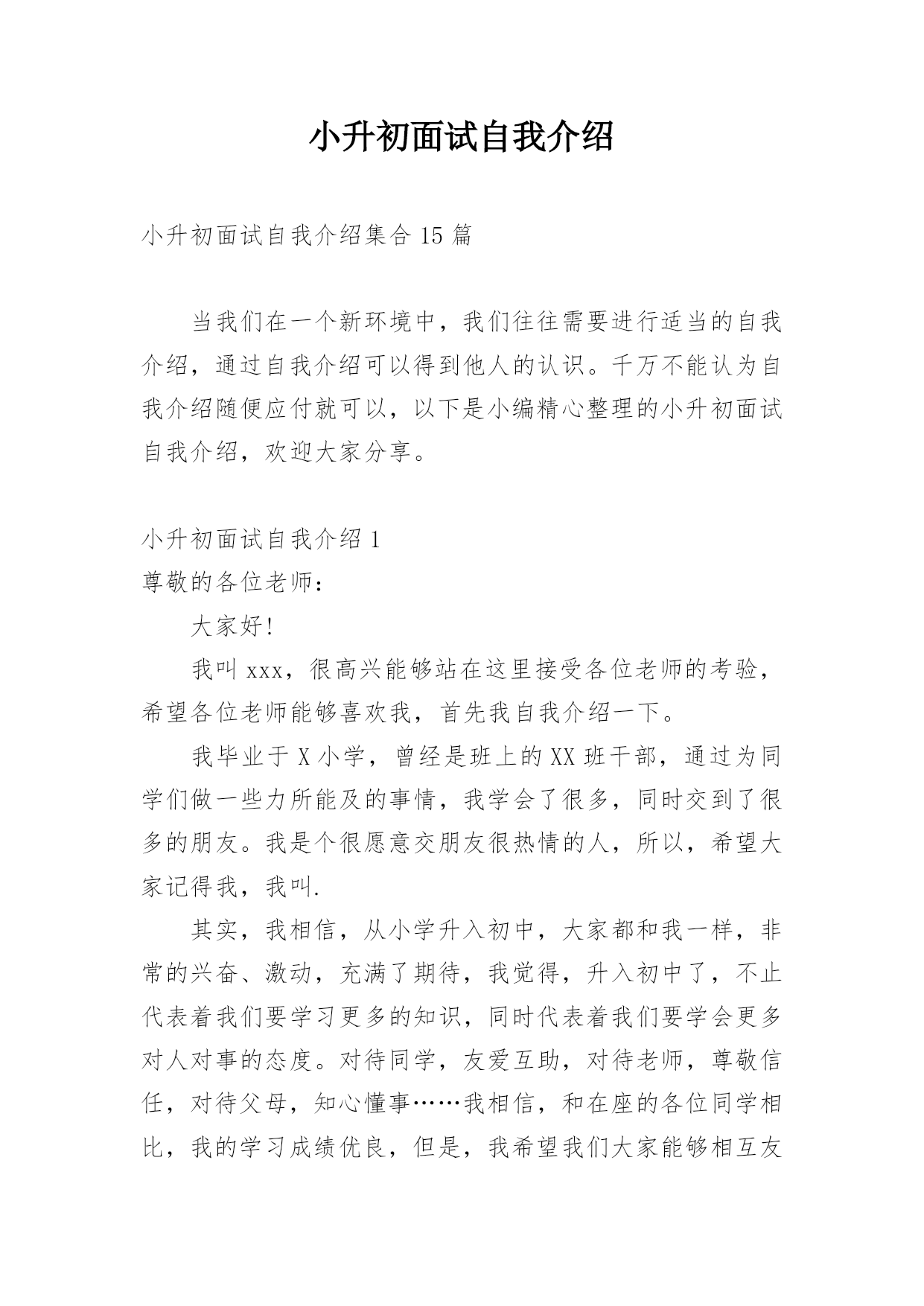 小升初面试自我介绍

小升初面试自我介绍集合15篇

当我们在一个新环境中，我们往往需要进行适当的自我介绍，通过自我介绍可以得到他人的认识。千万不能认为自我介绍随便应付就可以，以下是小编精心整理的小升初面试自我介绍，欢迎大家分享。

小升初面试自我介绍1

尊敬的各位老师：

大家好!

我叫xxx，很高兴能够站在这里接受各位老师的考验，希望各位老师能够喜欢我，首先我自我介绍一下。

我毕业于X小学，曾经是班上的XX班干部，通过为同学们做一些力所能及的事情，我学会了很多，同时交到了很多的朋友。我是个很愿意交朋友很热情的人，所以，希望大家记得我，我叫.

其实，我相信，从小学升入初中，大家都和我一样，非常的兴奋、激动，充满了期待，我觉得，升入初中了，不止代表着我们要学习更多的知识，同时代表着我们要学会更多对人对事的态度。对待同学，友爱互助，对待老师，尊敬信任，对待父母，知心懂事……我相信，和在座的各位同学相比，我的学习成绩优良，但是，我希望我们大家能够相互友